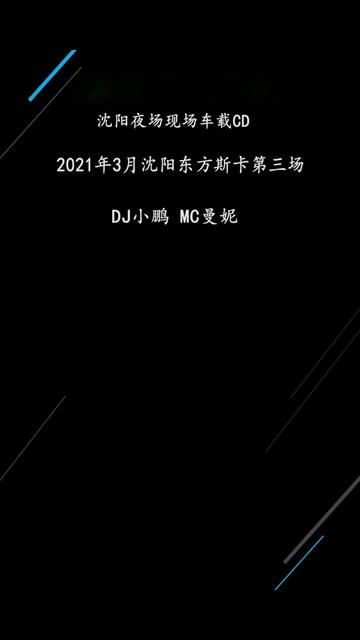 沈阳夜场现场车载CD

2021年3月沈阳东方斯卡第三场

DJ小鹏 MC曼妮